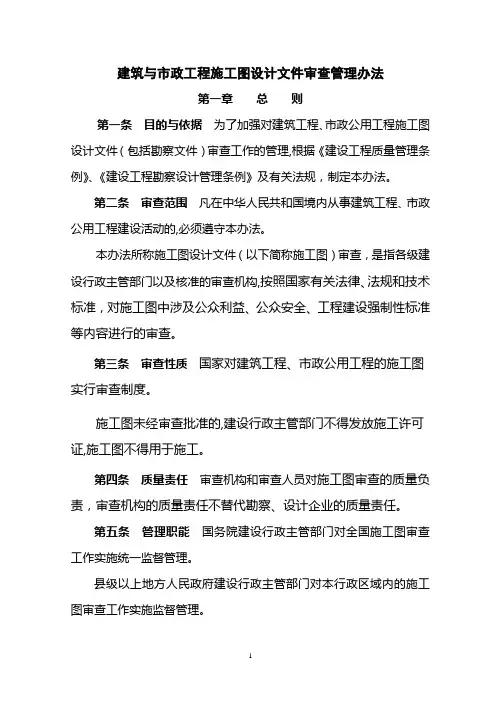 建筑与市政工程施工图设计文件审查管理办法

第一章　总　则

第一条　目的与依据　为了加强对建筑工程、市政公用工程施工图设计文件（包括勘察文件）审查工作的管理,根据《建设工程质量管理条例》、《建设工程勘察设计管理条例》及有关法规，制定本办法。

第二条　审查范围　凡在中华人民共和国境内从事建筑工程、市政公用工程建设活动的,必须遵守本办法。

本办法所称施工图设计文件（以下简称施工图）审查，是指各级建设行政主管部门以及核准的审查机构,按照国家有关法律、法规和技术标准，对施工图中涉及公众利益、公众安全、工程建设强制性标准等内容进行的审查。

第三条　审查性质　国家对建筑工程、市政公用工程的施工图实行审查制度。

施工图未经审查批准的,建设行政主管部门不得发放施工许可证,施工图不得用于施工。

第四条　质量责任　审查机构和审查人员对施工图审查的质量负责，审查机构的质量责任不替代勘察、设计企业的质量责任。

第五条　管理职能　国务院建设行政主管部门对全国施工图审查工作实施统一监督管理。

县级以上地方人民政府建设行政主管部门对本行政区域内的施工图审查工作实施监督管理。

1